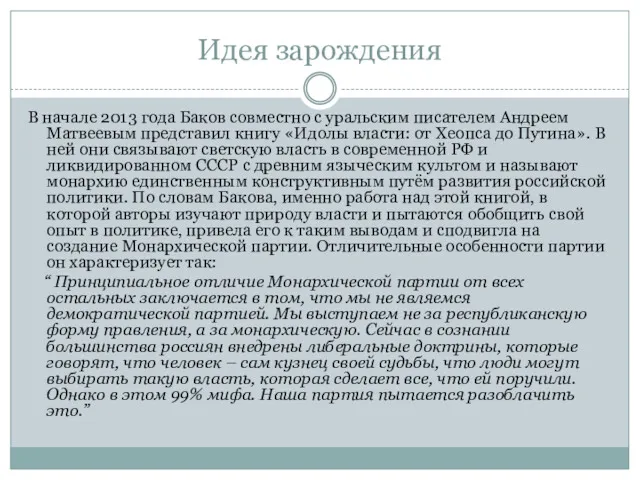 Идея зарождения

В начале 2013 года Баков совместно с уральским писателем Андреем Матвеевым представил книгу «Идолы власти: от Хеопса до Путина». В ней они связывают светскую власть в современной РФ и ликвидированном СССР с древним языческим культом и называют монархию единственным конструктивным путём развития российской политики. По словам Бакова, именно работа над этой книгой, в которой авторы изучают природу власти и пытаются обобщить свой опыт в политике, привела его к таким выводам и сподвигла на создание Монархической партии. Отличительные особенности партии он характеризует так:

“ Принципиальное отличие Монархической партии от всех остальных заключается в том, что мы не являемся демократической партией. Мы выступаем не за республиканскую форму правления, а за монархическую. Сейчас в сознании большинства россиян внедрены либеральные доктрины, которые говорят, что человек – сам кузнец своей судьбы, что люди могут выбирать такую власть, которая сделает все, что ей поручили. Однако в этом 99% мифа. Наша партия пытается разоблачить это.”